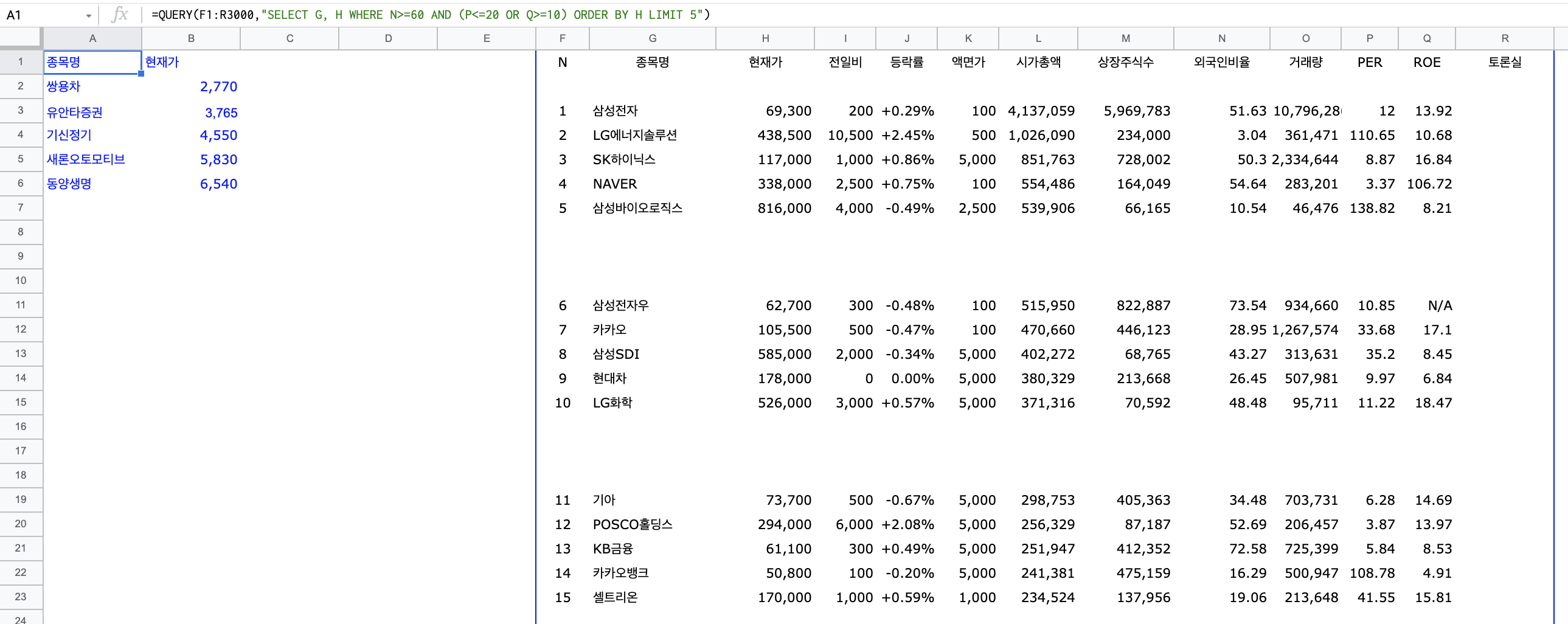 A1 fx =QUERY(F1:R3000,"SELECT G, H WHERE N>=60 AND (P<=20 OR Q>=10) ORDER BY H LIMIT 5")

| | A | B | C | D | E | F | G | H | I | J | K | L | M | N | O | P | Q | R |
|---|---|---|---|---|---|---|---|---|---|---|---|---|---|---|---|---|---|---|
| 1 | 종목명 | 현재가 | | | | N | 종목명 | 현재가 | 전일비 | 등락률 | 액면가 | 시가총액 | 상장주식수 | 외국인비율 | 거래량 | PER | ROE | 토론실 |
| 2 | 쌍용차 | 2,770 | | | | | | | | | | | | | | | | |
| 3 | 유안타증권 | 3,765 | | | | 1 | 삼성전자 | 69,300 | 200 | +0.29% | 100 | 4,137,059 | 5,969,783 | 51.63 | 10,796,28 | 12 | 13.92 | |
| 4 | 기신정기 | 4,550 | | | | 2 | LG에너지솔루션 | 438,500 | 10,500 | +2.45% | 500 | 1,026,090 | 234,000 | 3.04 | 361,471 | 110.65 | 10.68 | |
| 5 | 새론오토모티브 | 5,830 | | | | 3 | SK하이닉스 | 117,000 | 1,000 | +0.86% | 5,000 | 851,763 | 728,002 | 50.3 | 2,334,644 | 8.87 | 16.84 | |
| 6 | 동양생명 | 6,540 | | | | 4 | NAVER | 338,000 | 2,500 | +0.75% | 100 | 554,486 | 164,049 | 54.64 | 283,201 | 3.37 | 106.72 | |
| 7 | | | | | | 5 | 삼성바이오로직스 | 816,000 | 4,000 | -0.49% | 2,500 | 539,906 | 66,165 | 10.54 | 46,476 | 138.82 | 8.21 | |
| 8 | | | | | | | | | | | | | | | | | | |
| 9 | | | | | | | | | | | | | | | | | | |
| 10 | | | | | | | | | | | | | | | | | | |
| 11 | | | | | | 6 | 삼성전자우 | 62,700 | 300 | -0.48% | 100 | 515,950 | 822,887 | 73.54 | 934,660 | 10.85 | N/A | |
| 12 | | | | | | 7 | 카카오 | 105,500 | 500 | -0.47% | 100 | 470,660 | 446,123 | 28.95 | 1,267,574 | 33.68 | 17.1 | |
| 13 | | | | | | 8 | 삼성SDI | 585,000 | 2,000 | -0.34% | 5,000 | 402,272 | 68,765 | 43.27 | 313,631 | 35.2 | 8.45 | |
| 14 | | | | | | 9 | 현대차 | 178,000 | 0 | 0.00% | 5,000 | 380,329 | 213,668 | 26.45 | 507,981 | 9.97 | 6.84 | |
| 15 | | | | | | 10 | LG화학 | 526,000 | 3,000 | +0.57% | 5,000 | 371,316 | 70,592 | 48.48 | 95,711 | 11.22 | 18.47 | |
| 16 | | | | | | | | | | | | | | | | | | |
| 17 | | | | | | | | | | | | | | | | | | |
| 18 | | | | | | | | | | | | | | | | | | |
| 19 | | | | | | 11 | 기아 | 73,700 | 500 | -0.67% | 5,000 | 298,753 | 405,363 | 34.48 | 703,731 | 6.28 | 14.69 | |
| 20 | | | | | | 12 | POSCO홀딩스 | 294,000 | 6,000 | +2.08% | 5,000 | 256,329 | 87,187 | 52.69 | 206,457 | 3.87 | 13.97 | |
| 21 | | | | | | 13 | KB금융 | 61,100 | 300 | +0.49% | 5,000 | 251,947 | 412,352 | 72.58 | 725,399 | 5.84 | 8.53 | |
| 22 | | | | | | 14 | 카카오뱅크 | 50,800 | 100 | -0.20% | 5,000 | 241,381 | 475,159 | 16.29 | 500,947 | 108.78 | 4.91 | |
| 23 | | | | | | 15 | 셀트리온 | 170,000 | 1,000 | +0.59% | 1,000 | 234,524 | 137,956 | 19.06 | 213,648 | 41.55 | 15.81 | |
| 24 | | | | | | | | | | | | | | | | | | |